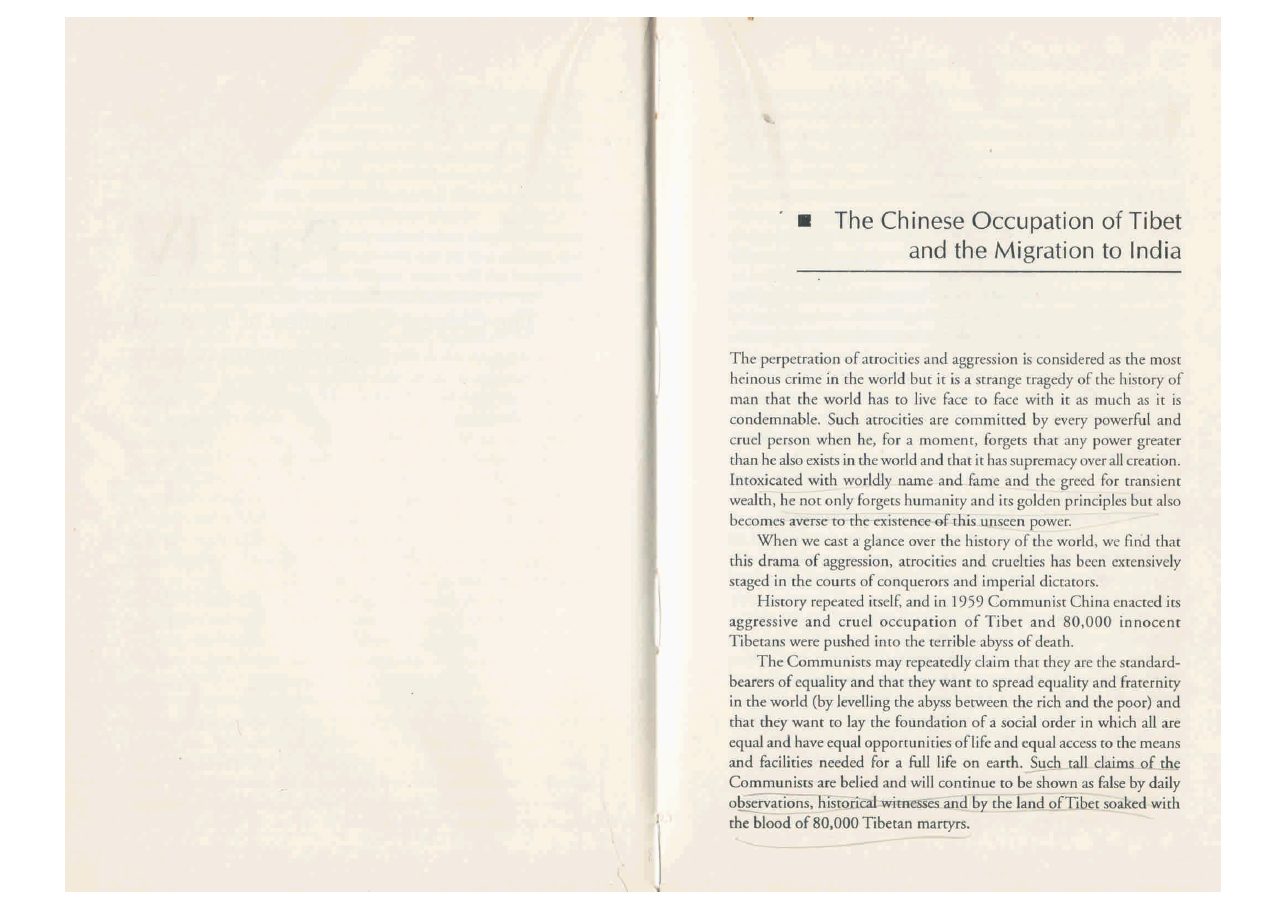 The Chinese Occupation of Tibet and the Migration to India

The perpetration of atrocities and aggression is considered as the most heinous crime in the world but it is a strange tragedy of the history of man that the world has to live face to face with it as much as it is condemnable. Such atrocities are committed by every powerful and cruel person when he, for a moment, forgets that any power greater than he also exists in the world and that it has supremacy over all creation. Intoxicated with worldly name and fame and the greed for transient wealth, he not only forgets humanity and its golden principles but also becomes averse to the existence of this unseen power.

When we cast a glance over the history of the world, we find that this drama of aggression, atrocities and cruelties has been extensively staged in the courts of conquerors and imperial dictators.

History repeated itself, and in 1959 Communist China enacted its aggressive and cruel occupation of Tibet and 80,000 innocent Tibetans were pushed into the terrible abyss of death.

The Communists may repeatedly claim that they are the standard-bearers of equality and that they want to spread equality and fraternity in the world (by levelling the abyss between the rich and the poor) and that they want to lay the foundation of a social order in which all are equal and have equal opportunities of life and equal access to the means and facilities needed for a full life on earth. Such tall claims of the Communists are belied and will continue to be shown as false by daily observations, historical witnesses and by the land of Tibet soaked with the blood of 80,000 Tibetan martyrs.